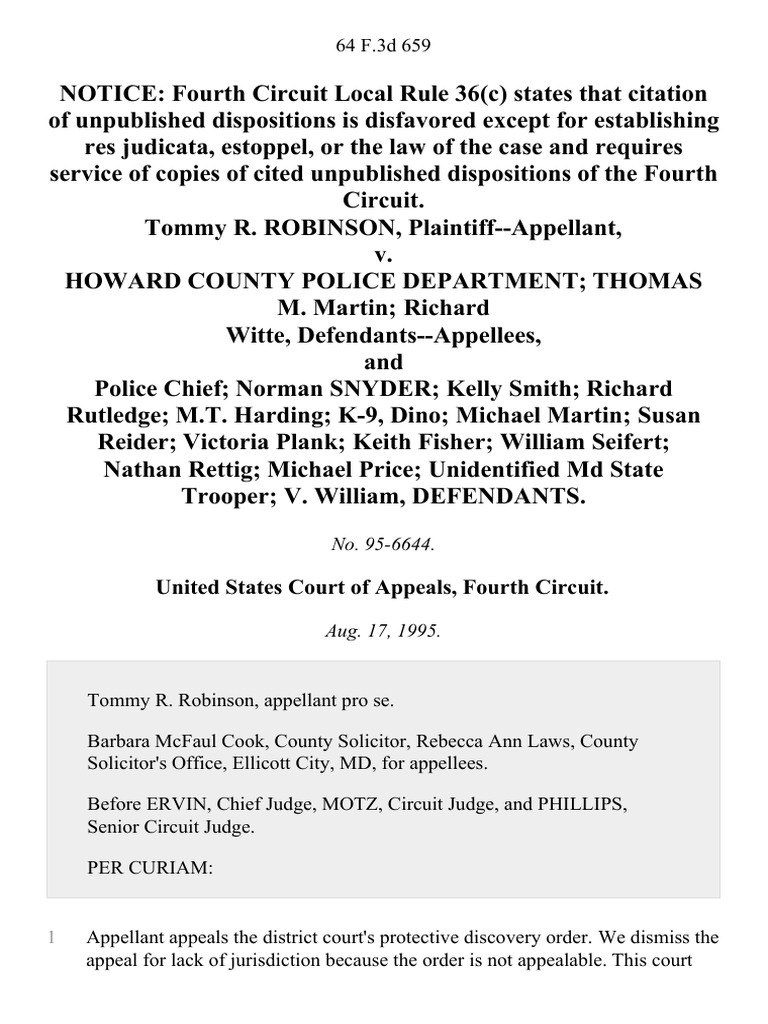 64 F.3d 659

NOTICE: Fourth Circuit Local Rule 36(c) states that citation of unpublished dispositions is disfavored except for establishing res judicata, estoppel, or the law of the case and requires service of copies of cited unpublished dispositions of the Fourth Circuit.
Tommy R. ROBINSON, Plaintiff--Appellant,
v.
HOWARD COUNTY POLICE DEPARTMENT; THOMAS M. Martin; Richard Witte, Defendants--Appellees,
and
Police Chief; Norman SNYDER; Kelly Smith; Richard Rutledge; M.T. Harding; K-9, Dino; Michael Martin; Susan Reider; Victoria Plank; Keith Fisher; William Seifert; Nathan Rettig; Michael Price; Unidentified Md State Trooper; V. William, DEFENDANTS.

No. 95-6644.

United States Court of Appeals, Fourth Circuit.

Aug. 17, 1995.

Tommy R. Robinson, appellant pro se.

Barbara McFaul Cook, County Solicitor, Rebecca Ann Laws, County Solicitor's Office, Ellicott City, MD, for appellees.

Before ERVIN, Chief Judge, MOTZ, Circuit Judge, and PHILLIPS, Senior Circuit Judge.

PER CURIAM:

1 Appellant appeals the district court's protective discovery order. We dismiss the appeal for lack of jurisdiction because the order is not appealable. This court